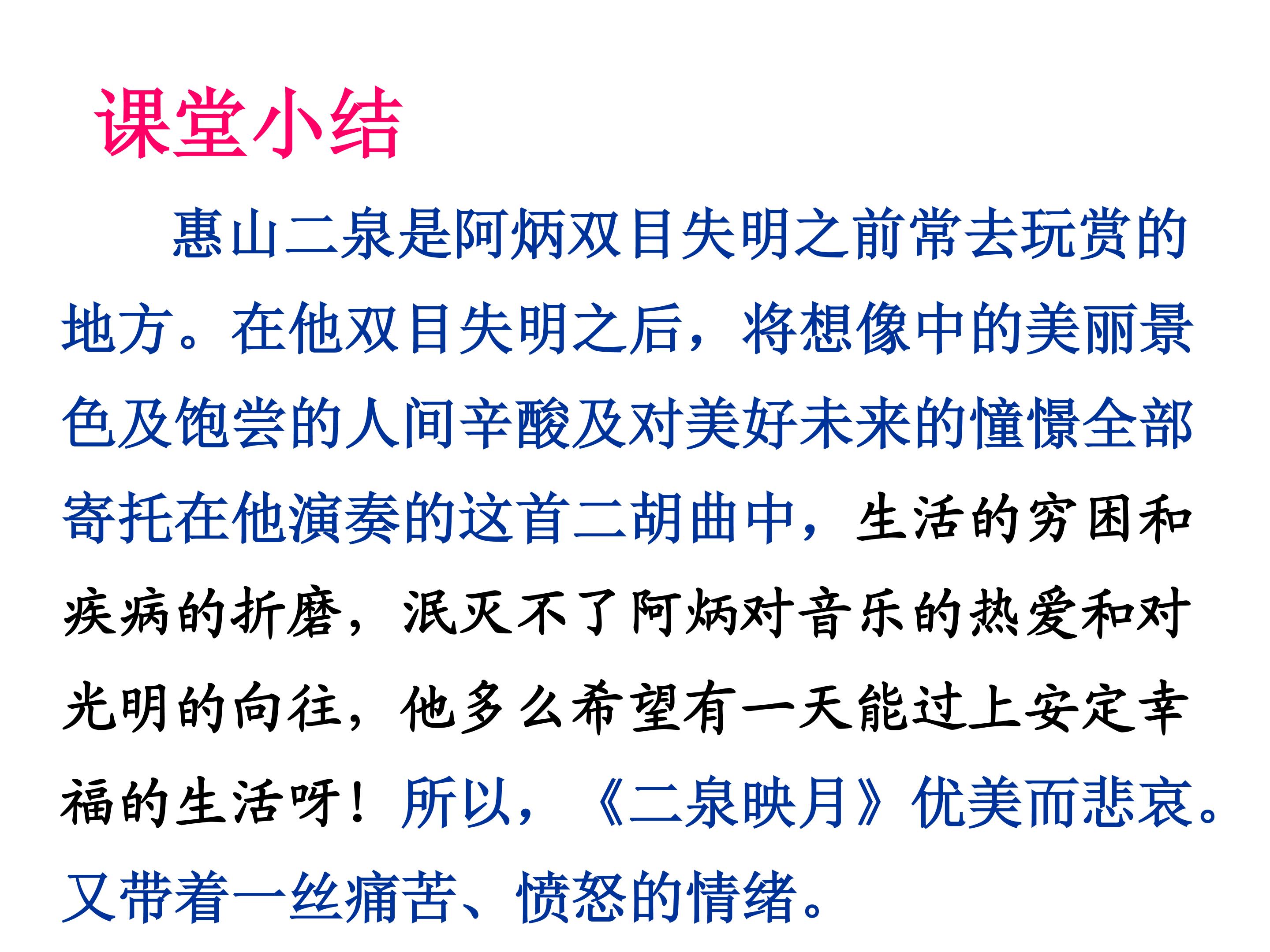 课堂小结

惠山二泉是阿炳双目失明之前常去玩赏的地方。在他双目失明之后，将想像中的美丽景色及饱尝的人间辛酸及对美好未来的憧憬全部寄托在他演奏的这首二胡曲中，生活的穷困和疾病的折磨，泯灭不了阿炳对音乐的热爱和对光明的向往，他多么希望有一天能过上安定幸福的生活呀！所以，《二泉映月》优美而悲哀。又带着一丝痛苦、愤怒的情绪。